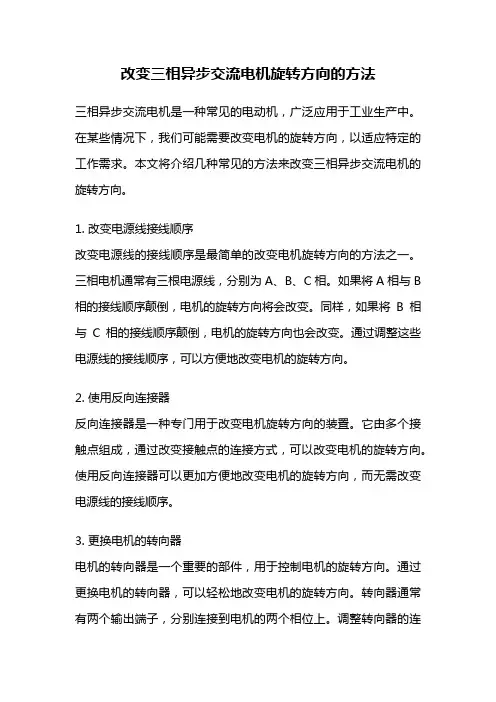 改变三相异步交流电机旋转方向的方法

三相异步交流电机是一种常见的电动机，广泛应用于工业生产中。在某些情况下，我们可能需要改变电机的旋转方向，以适应特定的工作需求。本文将介绍几种常见的方法来改变三相异步交流电机的旋转方向。

1. 改变电源线接线顺序
改变电源线的接线顺序是最简单的改变电机旋转方向的方法之一。三相电机通常有三根电源线，分别为 A、B、C 相。如果将 A 相与 B 相的接线顺序颠倒，电机的旋转方向将会改变。同样，如果将 B 相与 C 相的接线顺序颠倒，电机的旋转方向也会改变。通过调整这些电源线的接线顺序，可以方便地改变电机的旋转方向。

2. 使用反向连接器
反向连接器是一种专门用于改变电机旋转方向的装置。它由多个接触点组成，通过改变接触点的连接方式，可以改变电机的旋转方向。使用反向连接器可以更加方便地改变电机的旋转方向，而无需改变电源线的接线顺序。

3. 更换电机的转向器
电机的转向器是一个重要的部件，用于控制电机的旋转方向。通过更换电机的转向器，可以轻松地改变电机的旋转方向。转向器通常有两个输出端子，分别连接到电机的两个相位上。调整转向器的连